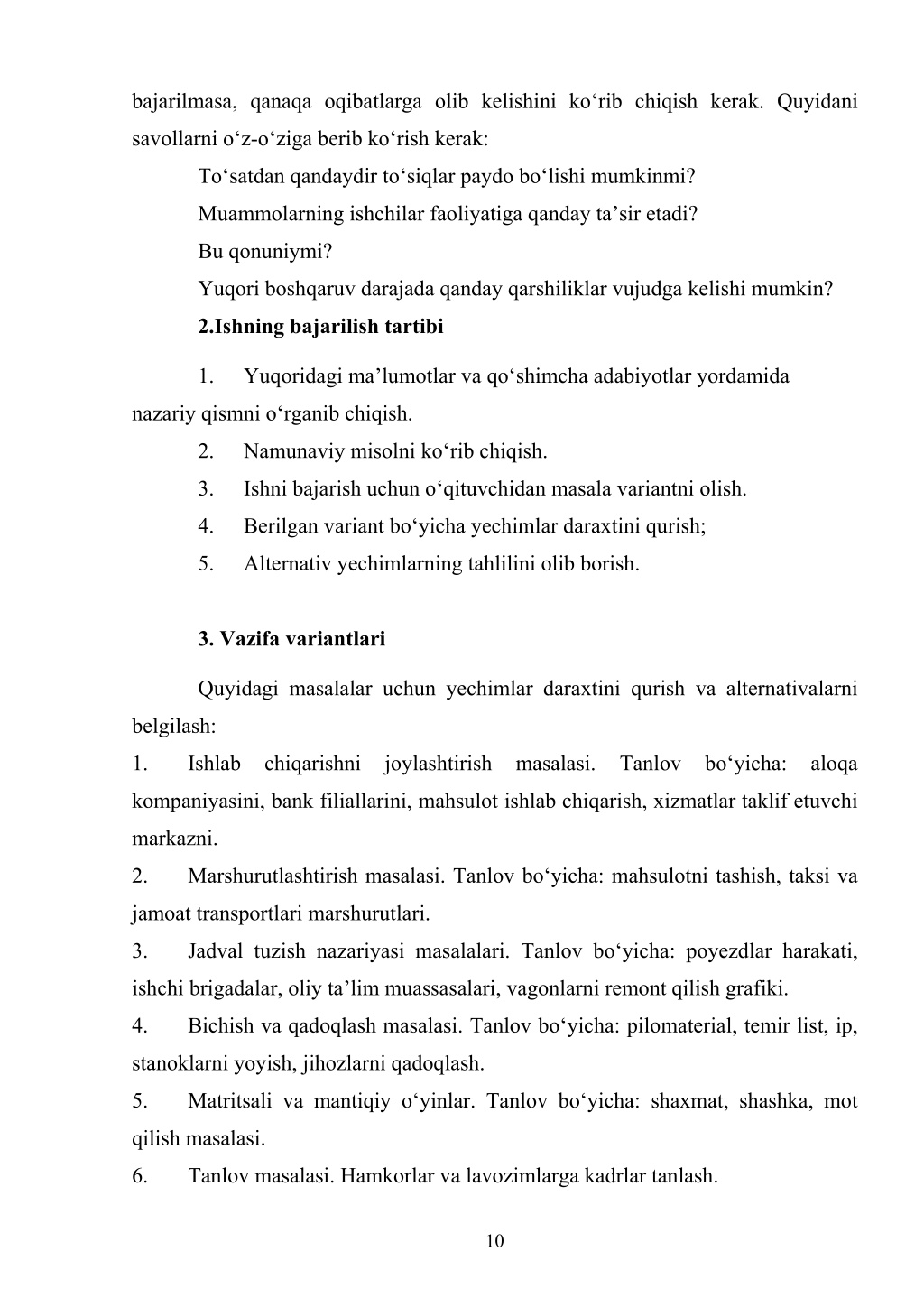 bajarilmasa, qanaqa oqibatlarga olib kelishini ko‘rib chiqish kerak. Quyidani savollarni o‘z-o‘ziga berib ko‘rish kerak:

To‘satdan qandaydir to‘siqlar paydo bo‘lishi mumkinmi?

Muammolarning ishchilar faoliyatiga qanday ta’sir etadi?

Bu qonuniymi?

Yuqori boshqaruv darajada qanday qarshiliklar vujudga kelishi mumkin?

2.Ishning bajarilish tartibi

1. Yuqoridagi ma’lumotlar va qo‘shimcha adabiyotlar yordamida nazariy qismni o‘rganib chiqish.

2. Namunaviy misolni ko‘rib chiqish.

3. Ishni bajarish uchun o‘qituvchidan masala variantni olish.

4. Berilgan variant bo‘yicha yechimlar daraxtini qurish;

5. Alternativ yechimlarning tahlilini olib borish.

3. Vazifa variantlari

Quyidagi masalalar uchun yechimlar daraxtini qurish va alternativalarni belgilash:

1. Ishlab chiqarishni joylashtirish masalasi. Tanlov bo‘yicha: aloqa kompaniyasini, bank filiallarini, mahsulot ishlab chiqarish, xizmatlar taklif etuvchi markazni.

2. Marshurutlashtirish masalasi. Tanlov bo‘yicha: mahsulotni tashish, taksi va jamoat transportlari marshurutlari.

3. Jadval tuzish nazariyasi masalalari. Tanlov bo‘yicha: poyezdlar harakati, ishchi brigadalar, oliy ta’lim muassasalari, vagonlarni remont qilish grafiki.

4. Bichish va qadoqlash masalasi. Tanlov bo‘yicha: pilomaterial, temir list, ip, stanoklarni yoyish, jihozlarni qadoqlash.

5. Matritsali va mantiqiy o‘yinlar. Tanlov bo‘yicha: shaxmat, shashka, mot qilish masalasi.

6. Tanlov masalasi. Hamkorlar va lavozimlarga kadrlar tanlash.

10